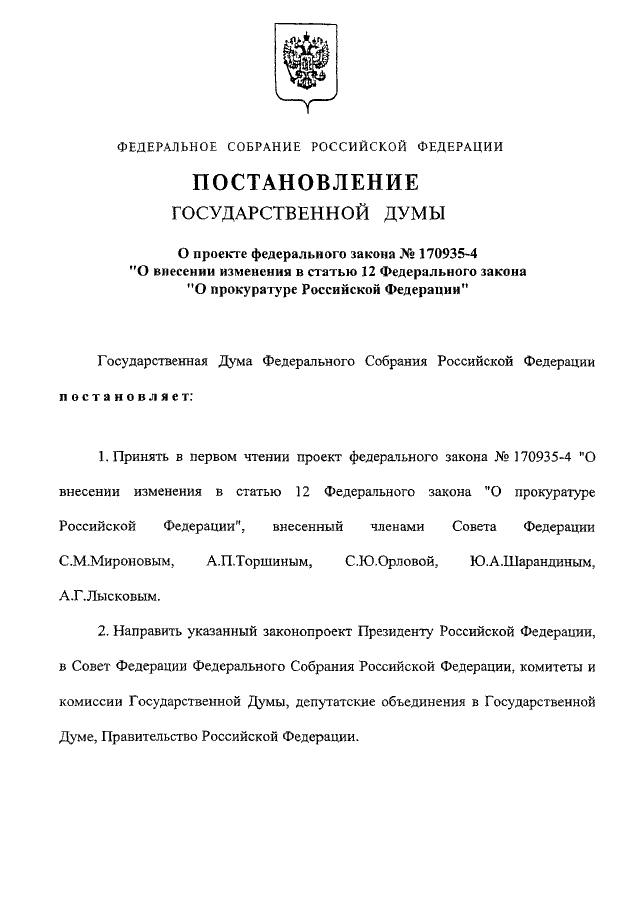 ФЕДЕРАЛЬНОЕ СОБРАНИЕ РОССИЙСКОЙ ФЕДЕРАЦИИ

ПОСТАНОВЛЕНИЕ
ГОСУДАРСТВЕННОЙ ДУМЫ

О проекте федерального закона № 170935-4
"О внесении изменения в статью 12 Федерального закона
"О прокуратуре Российской Федерации"

Государственная Дума Федерального Собрания Российской Федерации

постановляет:

1. Принять в первом чтении проект федерального закона № 170935-4 "О внесении изменения в статью 12 Федерального закона "О прокуратуре Российской Федерации", внесенный членами Совета Федерации С.М.Мироновым, А.П.Торшиным, С.Ю.Орловой, Ю.А.Шарандиным, А.Г.Лысковым.

2. Направить указанный законопроект Президенту Российской Федерации, в Совет Федерации Федерального Собрания Российской Федерации, комитеты и комиссии Государственной Думы, депутатские объединения в Государственной Думе, Правительство Российской Федерации.